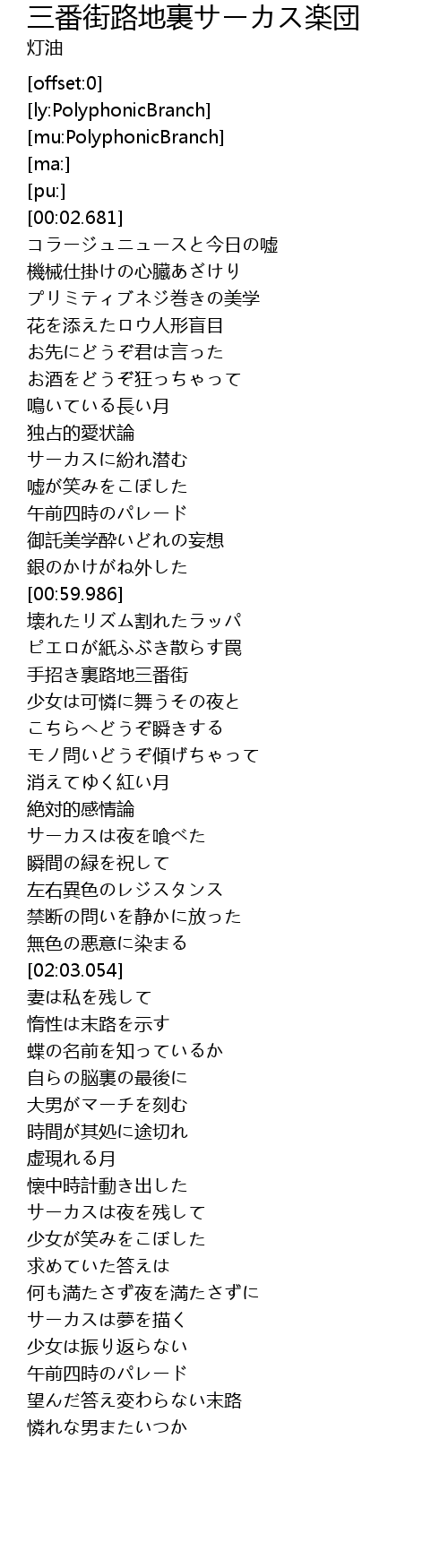 三番街路地裏サーカス楽団
灯油

[offset:0]
[ly:PolyphonicBranch]
[mu:PolyphonicBranch]
[ma:]
[pu:]
[00:02.681]
コラージュニュースと今日の嘘
機械仕掛けの心臓あざけり
プリミティブネジ巻きの美学
花を添えたロウ人形盲目
お先にどうぞ君は言った
お酒をどうぞ狂っちゃって
鳴いている長い月
独占的愛状論
サーカスに紛れ潜む
嘘が笑みをこぼした
午前四時のパレード
御託美学酔いどれの妄想
銀のかけがね外した
[00:59.986]
壊れたリズム割れたラッパ
ピエロが紙ふぶき散らす罠
手招き裏路地三番街
少女は可憐に舞うその夜と
こちらへどうぞ瞬きする
モノ問いどうぞ傾げちゃって
消えてゆく紅い月
絶対的感情論
サーカスは夜を喰べた
瞬間の緑を祝して
左右異色のレジスタンス
禁断の問いを静かに放った
無色の悪意に染まる
[02:03.054]
妻は私を残して
惰性は末路を示す
蝶の名前を知っているか
自らの脳裏の最後に
大男がマーチを刻む
時間が其処に途切れ
虚現れる月
懐中時計動き出した
サーカスは夜を残して
少女が笑みをこぼした
求めていた答えは
何も満たさず夜を満たさずに
サーカスは夢を描く
少女は振り返らない
午前四時のパレード
望んだ答え変わらない末路
憐れな男またいつか